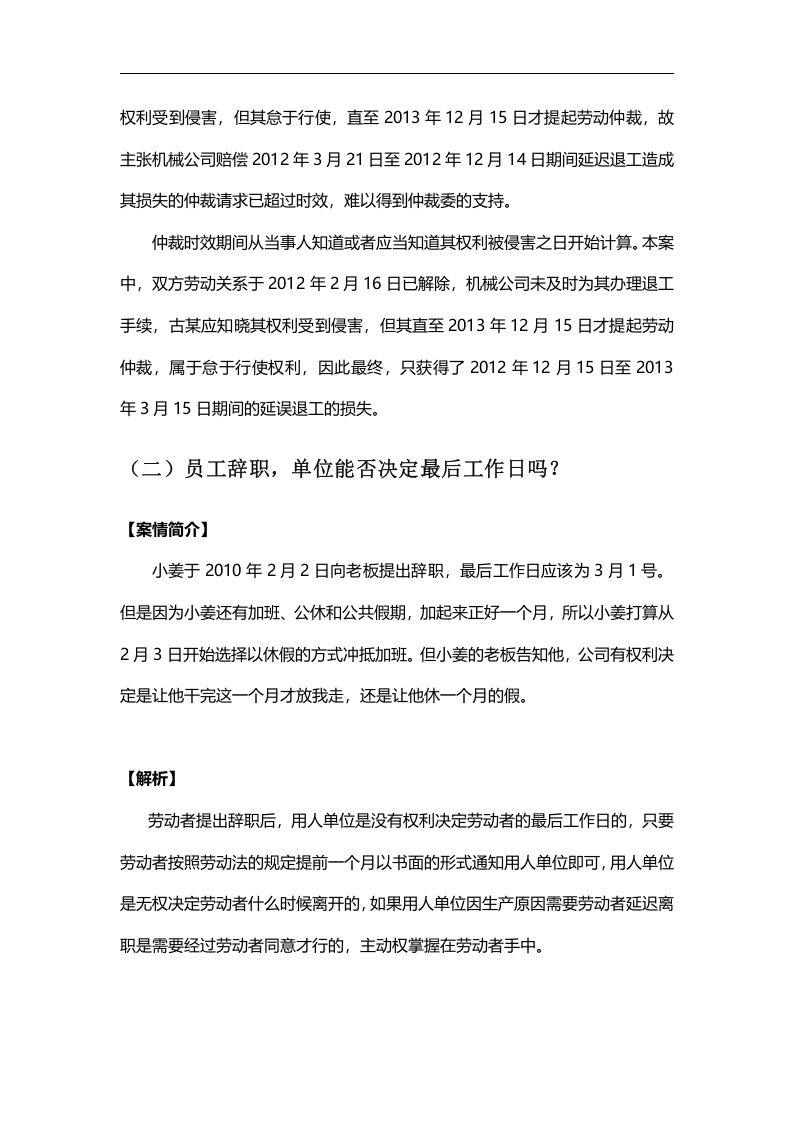 权利受到侵害，但其怠于行使，直至2013年12月15日才提起劳动仲裁，故主张机械公司赔偿2012年3月21日至2012年12月14日期间延迟退工造成其损失的仲裁请求已超过时效，难以得到仲裁委的支持。

仲裁时效期间从当事人知道或者应当知道其权利被侵害之日开始计算。本案中，双方劳动关系于2012年2月16日已解除，机械公司未及时为其办理退工手续，古某应知晓其权利受到侵害，但其直至2013年12月15日才提起劳动仲裁，属于怠于行使权利，因此最终，只获得了2012年12月15日至2013年3月15日期间的延误退工的损失。

（二）员工辞职，单位能否决定最后工作日吗？

【案情简介】

小姜于2010年2月2日向老板提出辞职，最后工作日应该为3月1号。但是因为小姜还有加班、公休和公共假期，加起来正好一个月，所以小姜打算从2月3日开始选择以休假的方式冲抵加班。但小姜的老板告知他，公司有权利决定是让他干完这一个月才放我走，还是让他休一个月的假。

【解析】

劳动者提出辞职后，用人单位是没有权利决定劳动者的最后工作日的，只要劳动者按照劳动法的规定提前一个月以书面的形式通知用人单位即可，用人单位是无权决定劳动者什么时候离开的，如果用人单位因生产原因需要劳动者延迟离职是需要经过劳动者同意才行的，主动权掌握在劳动者手中。